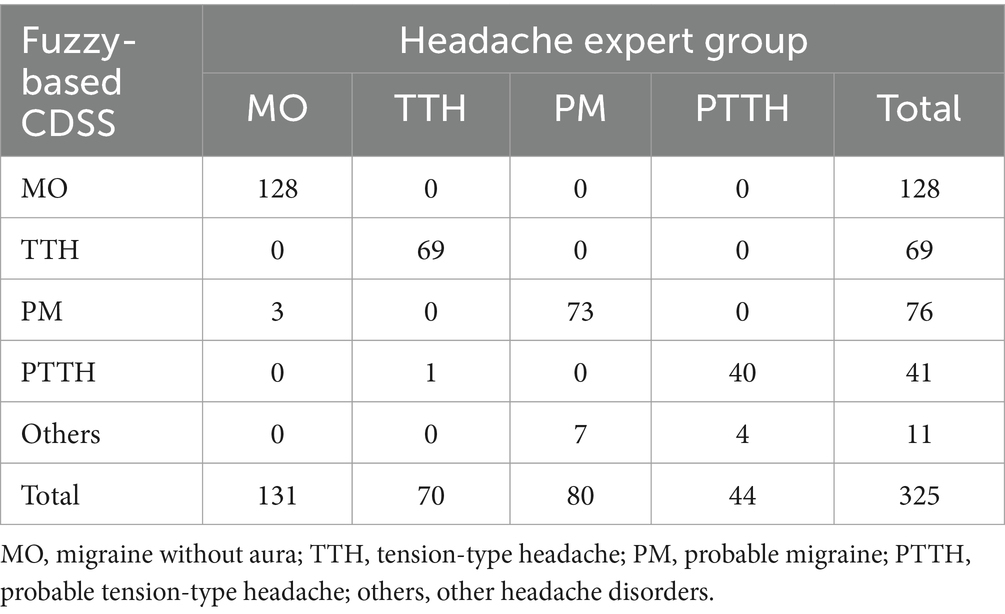 | Fuzzy-based CDSS | Headache expert group | | | | |
|---|---|---|---|---|---|
| | MO | TTH | PM | PTTH | Total |
| MO | 128 | 0 | 0 | 0 | 128 |
| TTH | 0 | 69 | 0 | 0 | 69 |
| PM | 3 | 0 | 73 | 0 | 76 |
| PTTH | 0 | 1 | 0 | 40 | 41 |
| Others | 0 | 0 | 7 | 4 | 11 |
| Total | 131 | 70 | 80 | 44 | 325 |

MO, migraine without aura; TTH, tension-type headache; PM, probable migraine; PTTH, probable tension-type headache; others, other headache disorders.